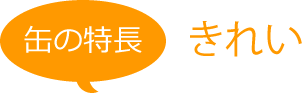 缶の特長

きれい